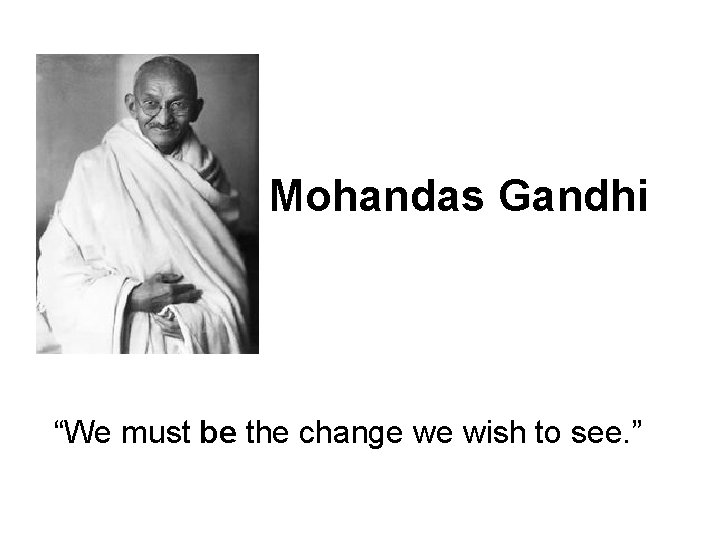 Mohandas Gandhi

“We must be the change we wish to see.”